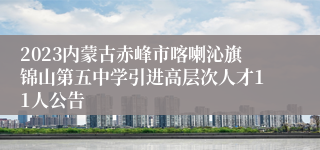 2023内蒙古赤峰市喀喇沁旗锦山第五中学引进高层次人才11人公告